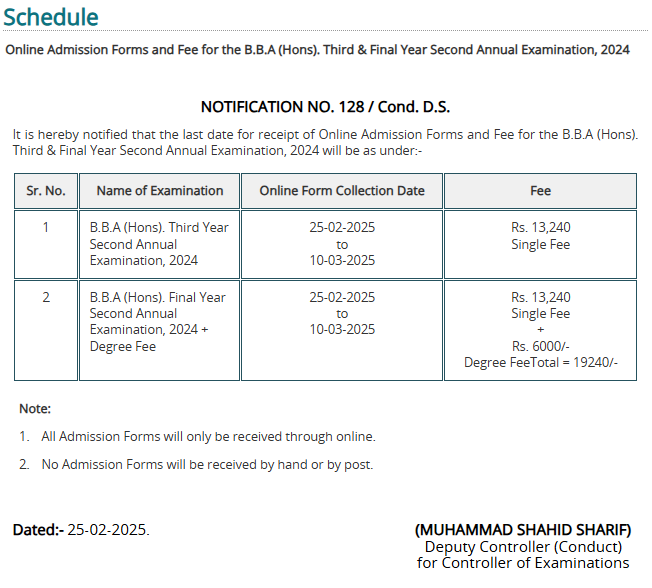 Schedule

Online Admission Forms and Fee for the B.B.A (Hons). Third & Final Year Second Annual Examination, 2024

NOTIFICATION NO. 128 / Cond. D.S.

It is hereby notified that the last date for receipt of Online Admission Forms and Fee for the B.B.A (Hons). Third & Final Year Second Annual Examination, 2024 will be as under:-

| Sr. No. | Name of Examination | Online Form Collection Date | Fee |
|---|---|---|---|
| 1 | B.B.A (Hons). Third Year Second Annual Examination, 2024 | 25-02-2025 to 10-03-2025 | Rs. 13,240 Single Fee |
| 2 | B.B.A (Hons). Final Year Second Annual Examination, 2024 + Degree Fee | 25-02-2025 to 10-03-2025 | Rs. 13,240 Single Fee + Rs. 6000/- Degree FeeTotal = 19240/- |

Note:

1. All Admission Forms will only be received through online.

2. No Admission Forms will be received by hand or by post.

Dated:- 25-02-2025.

(MUHAMMAD SHAHID SHARIF)
Deputy Controller (Conduct)
for Controller of Examinations